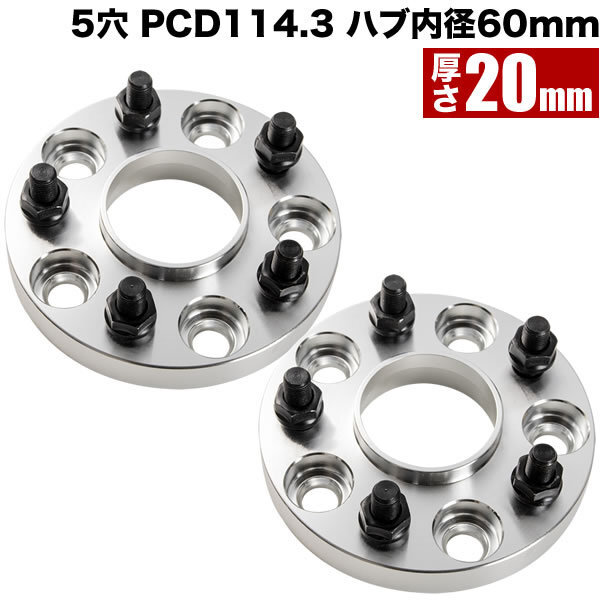 5穴 PCD114.3 ハブ内径60mm

厚さ20mm